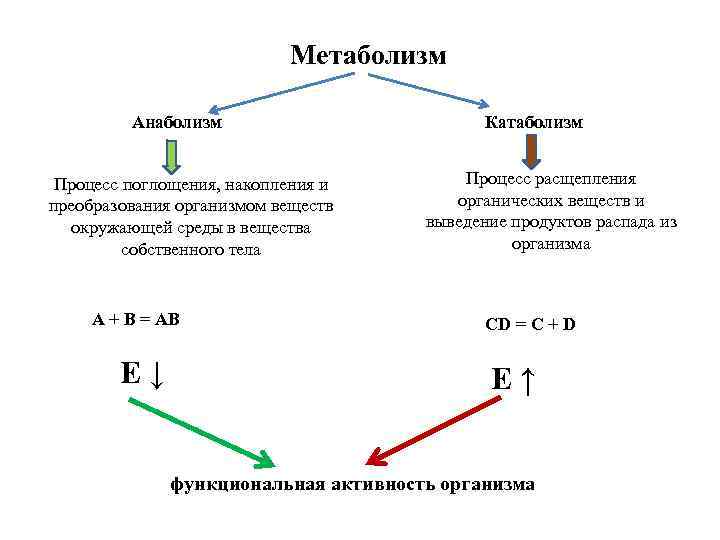 Метаболизм

Анаболизм

Процесс поглощения, накопления и преобразования организмом веществ окружающей среды в вещества собственного тела

A + B = AB

E ↓

Катаболизм

Процесс расщепления органических веществ и выведение продуктов распада из организма

CD = C + D

E ↑

функциональная активность организма